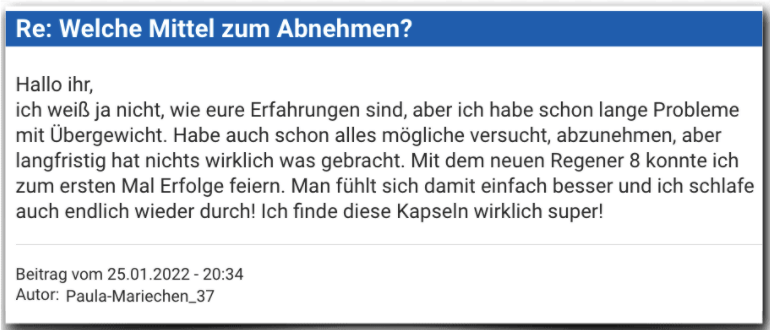 Re: Welche Mittel zum Abnehmen?

Hallo ihr,
ich weiß ja nicht, wie eure Erfahrungen sind, aber ich habe schon lange Probleme mit Übergewicht. Habe auch schon alles mögliche versucht, abzunehmen, aber langfristig hat nichts wirklich was gebracht. Mit dem neuen Regener 8 konnte ich zum ersten Mal Erfolge feiern. Man fühlt sich damit einfach besser und ich schlafe auch endlich wieder durch! Ich finde diese Kapseln wirklich super!

Beitrag vom 25.01.2022 - 20:34
Autor: Paula-Mariechen_37